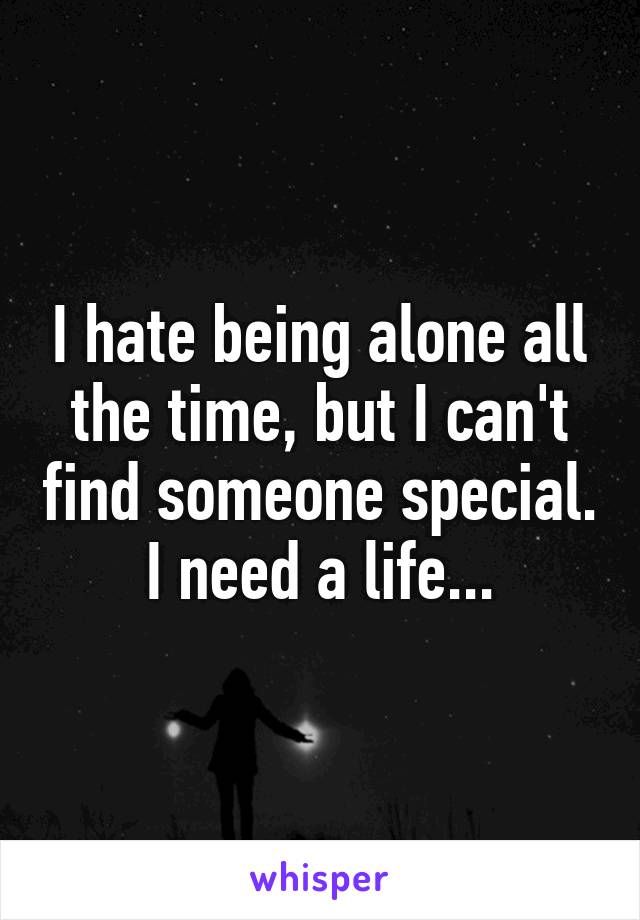 I hate being alone all the time, but I can't find someone special. I need a life...

whisper